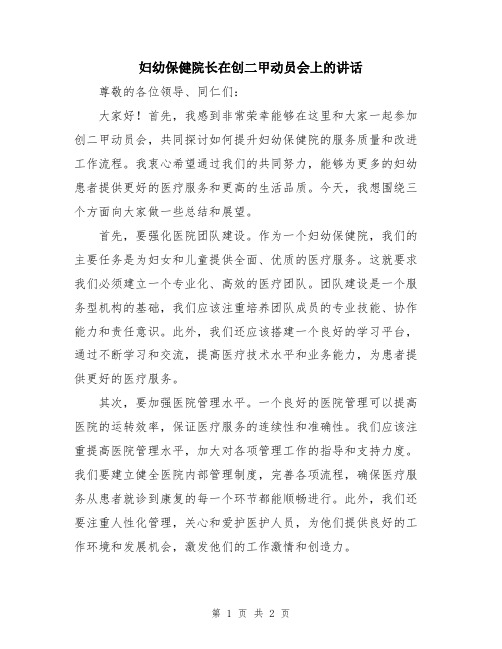 妇幼保健院长在创二甲动员会上的讲话

尊敬的各位领导、同仁们：

大家好！首先，我感到非常荣幸能够在这里和大家一起参加创二甲动员会，共同探讨如何提升妇幼保健院的服务质量和改进工作流程。我衷心希望通过我们的共同努力，能够为更多的妇幼患者提供更好的医疗服务和更高的生活品质。今天，我想围绕三个方面向大家做一些总结和展望。

首先，要强化医院团队建设。作为一个妇幼保健院，我们的主要任务是为妇女和儿童提供全面、优质的医疗服务。这就要求我们必须建立一个专业化、高效的医疗团队。团队建设是一个服务型机构的基础，我们应该注重培养团队成员的专业技能、协作能力和责任意识。此外，我们还应该搭建一个良好的学习平台，通过不断学习和交流，提高医疗技术水平和业务能力，为患者提供更好的医疗服务。

其次，要加强医院管理水平。一个良好的医院管理可以提高医院的运转效率，保证医疗服务的连续性和准确性。我们应该注重提高医院管理水平，加大对各项管理工作的指导和支持力度。我们要建立健全医院内部管理制度，完善各项流程，确保医疗服务从患者就诊到康复的每一个环节都能顺畅进行。此外，我们还要注重人性化管理，关心和爱护医护人员，为他们提供良好的工作环境和发展机会，激发他们的工作激情和创造力。

第 1 页 共 2 页